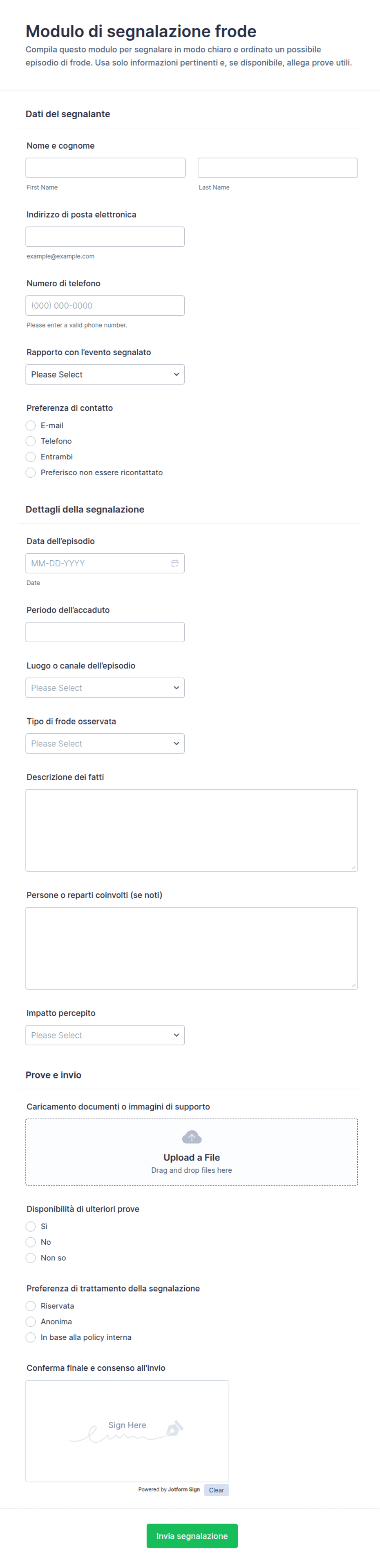 Modulo di segnalazione frode
Compila questo modulo per segnalare in modo chiaro e ordinato un possibile episodio di frode. Usa solo informazioni pertinenti e, se disponibile, allega prove utili.

Dati del segnalante

Nome e cognome

First Name

Last Name

Indirizzo di posta elettronica

example@example.com

Numero di telefono

(000) 000-0000

Please enter a valid phone number.

Rapporto con l'evento segnalato

Please Select

Preferenza di contatto

E-mail
Telefono
Entrambi
Preferisco non essere ricontattato

Dettagli della segnalazione

Data dell'episodio

MM-DD-YYYY

Date

Periodo dell'accaduto

Luogo o canale dell'episodio

Please Select

Tipo di frode osservata

Please Select

Descrizione dei fatti

Persone o reparti coinvolti (se noti)

Impatto percepito

Please Select

Prove e invio

Caricamento documenti o immagini di supporto

Upload a File
Drag and drop files here

Disponibilità di ulteriori prove

Sì
No
Non so

Preferenza di trattamento della segnalazione

Riservata
Anonima
In base alla policy interna

Conferma finale e consenso all'invio

Sign Here

Powered by Jotform Sign Clear

Invia segnalazione